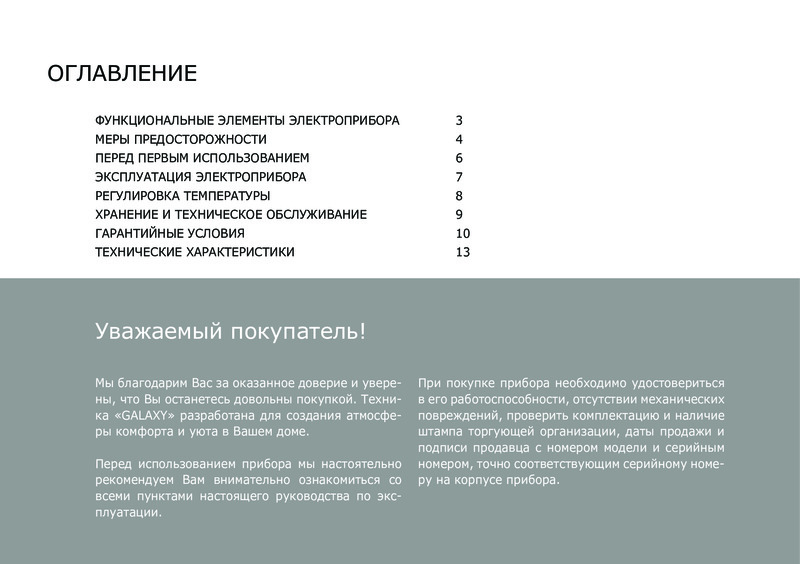 ОГЛАВЛЕНИЕ

ФУНКЦИОНАЛЬНЫЕ ЭЛЕМЕНТЫ ЭЛЕКТРОПРИБОРА 3
МЕРЫ ПРЕДОСТОРОЖНОСТИ 4
ПЕРЕД ПЕРВЫМ ИСПОЛЬЗОВАНИЕМ 6
ЭКСПЛУАТАЦИЯ ЭЛЕКТРОПРИБОРА 7
РЕГУЛИРОВКА ТЕМПЕРАТУРЫ 8
ХРАНЕНИЕ И ТЕХНИЧЕСКОЕ ОБСЛУЖИВАНИЕ 9
ГАРАНТИЙНЫЕ УСЛОВИЯ 10
ТЕХНИЧЕСКИЕ ХАРАКТЕРИСТИКИ 13

Уважаемый покупатель!

Мы благодарим Вас за оказанное доверие и уверены, что Вы останетесь довольны покупкой. Техника «GALAXY» разработана для создания атмосферы комфорта и уюта в Вашем доме.

Перед использованием прибора мы настоятельно рекомендуем Вам внимательно ознакомиться со всеми пунктами настоящего руководства по эксплуатации.

При покупке прибора необходимо удостовериться в его работоспособности, отсутствии механических повреждений, проверить комплектацию и наличие штампа торгующей организации, даты продажи и подписи продавца с номером модели и серийным номером, точно соответствующим серийному номеру на корпусе прибора.